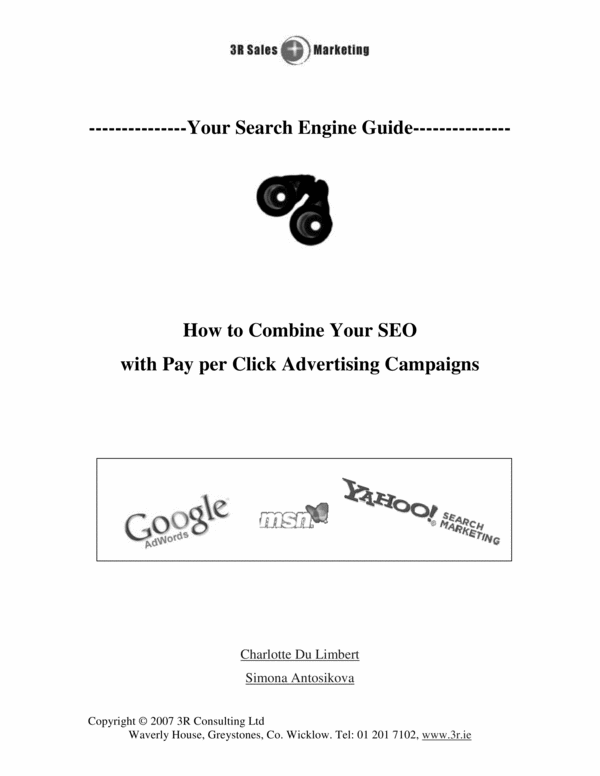 3R Sales Marketing

--------------Your Search Engine Guide--------------

How to Combine Your SEO
with Pay per Click Advertising Campaigns

Google AdWords msn YAHOO! SEARCH MARKETING

Charlotte Du Limbert

Simona Antosikova

Copyright © 2007 3R Consulting Ltd
Waverly House, Greystones, Co. Wicklow. Tel: 01 201 7102, www.3r.ie